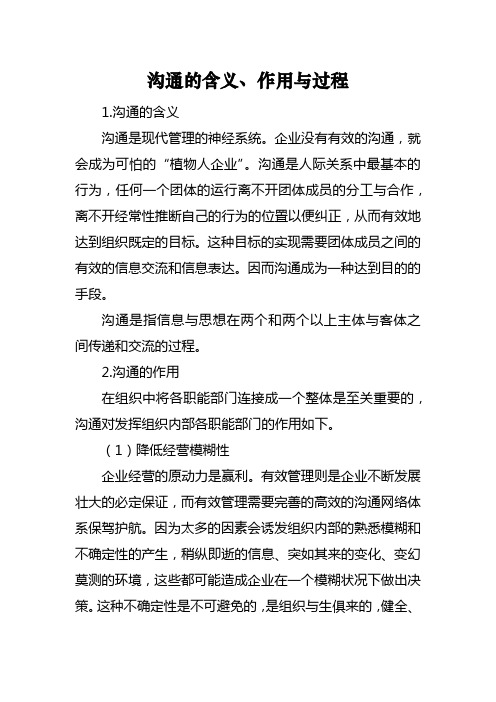 沟通的含义、作用与过程

1.沟通的含义

沟通是现代管理的神经系统。企业没有有效的沟通，就会成为可怕的“植物人企业”。沟通是人际关系中最基本的行为，任何一个团体的运行离不开团体成员的分工与合作，离不开经常性推断自己的行为的位置以便纠正，从而有效地达到组织既定的目标。这种目标的实现需要团体成员之间的有效的信息交流和信息表达。因而沟通成为一种达到目的的手段。

沟通是指信息与思想在两个和两个以上主体与客体之间传递和交流的过程。

2.沟通的作用

在组织中将各职能部门连接成一个整体是至关重要的，沟通对发挥组织内部各职能部门的作用如下。

（1）降低经营模糊性

企业经营的原动力是赢利。有效管理则是企业不断发展壮大的必定保证，而有效管理需要完善的高效的沟通网络体系保驾护航。因为太多的因素会诱发组织内部的熟悉模糊和不确定性的产生，稍纵即逝的信息、突如其来的变化、变幻莫测的环境，这些都可能造成企业在一个模糊状况下做出决策。这种不确定性是不可避免的，是组织与生俱来的，健全、